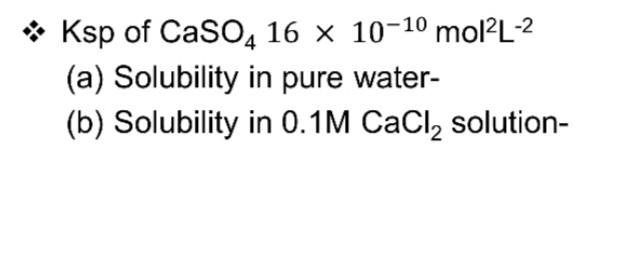 ❖ Ksp of $CaSO_4$ $16 \times 10^{-10}$ $mol^2L^{-2}$

(a) Solubility in pure water-

(b) Solubility in 0.1M $CaCl_2$ solution-